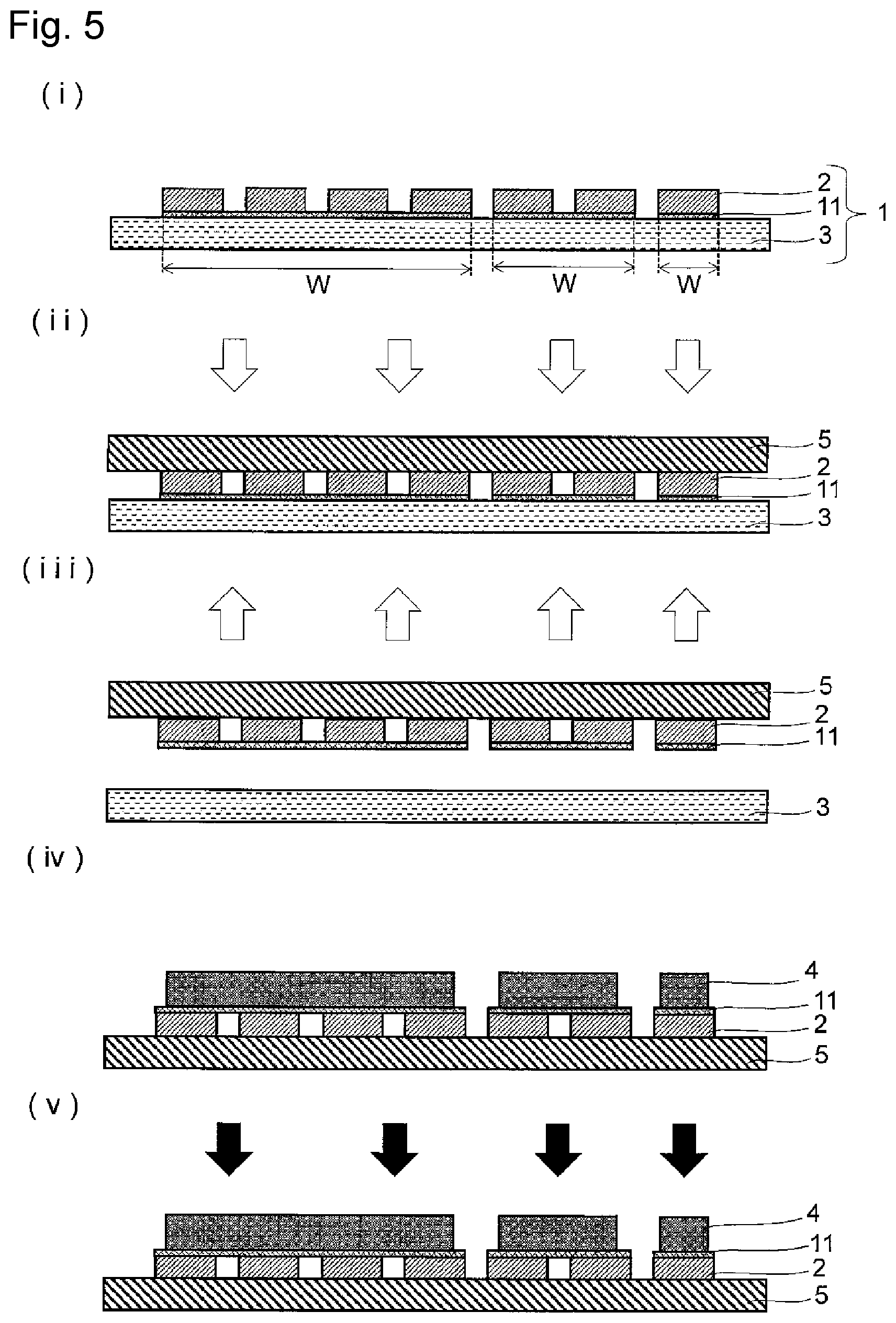 Fig. 5

( i )

2
11
1
3
W
W
W

( i i )

5
2
11
3

( i i i )

5
2
11
3

( iv )

4
11
2
5

( v )

4
11
2
5